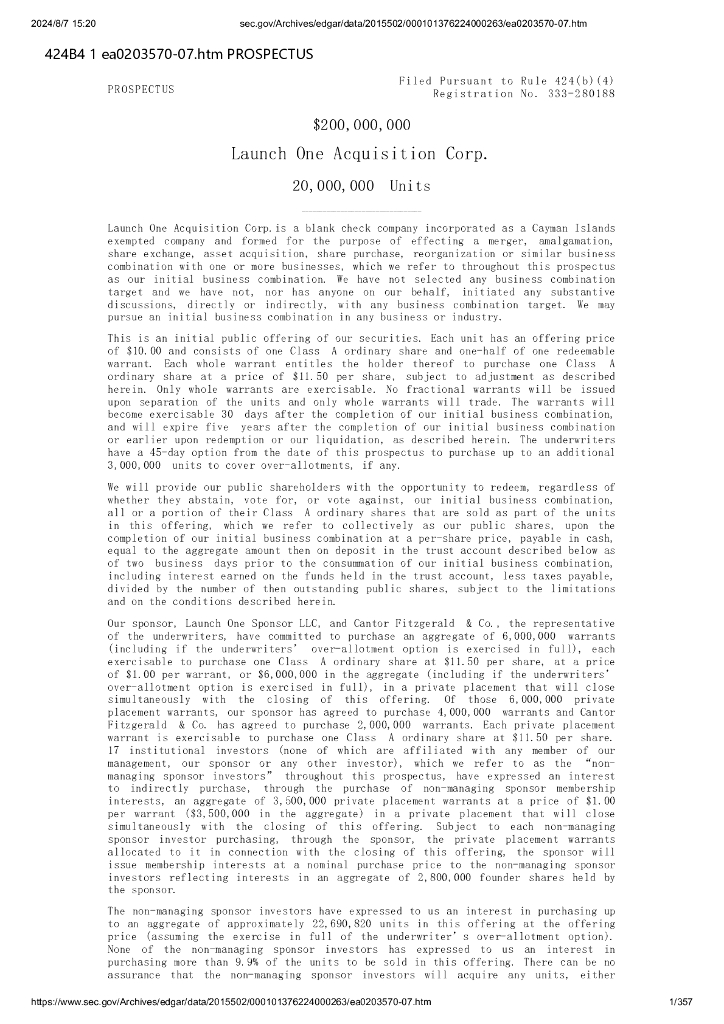 2024/8/7 15:20 sec.gov/Archives/edgar/data/2015502/000101376224000263/ea0203570-07.htm

424B4 1 ea0203570-07.htm PROSPECTUS

PROSPECTUS

Filed Pursuant to Rule 424(b)(4)
Registration No. 333-280188

$200,000,000

Launch One Acquisition Corp.

20,000,000 Units

Launch One Acquisition Corp. is a blank check company incorporated as a Cayman Islands exempted company and formed for the purpose of effecting a merger, amalgamation, share exchange, asset acquisition, share purchase, reorganization or similar business combination with one or more businesses, which we refer to throughout this prospectus as our initial business combination. We have not selected any business combination target and we have not, nor has anyone on our behalf, initiated any substantive discussions, directly or indirectly, with any business combination target. We may pursue an initial business combination in any business or industry.

This is an initial public offering of our securities. Each unit has an offering price of $10.00 and consists of one Class A ordinary share and one-half of one redeemable warrant. Each whole warrant entitles the holder thereof to purchase one Class A ordinary share at a price of $11.50 per share, subject to adjustment as described herein. Only whole warrants are exercisable. No fractional warrants will be issued upon separation of the units and only whole warrants will trade. The warrants will become exercisable 30 days after the completion of our initial business combination, and will expire five years after the completion of our initial business combination or earlier upon redemption or our liquidation, as described herein. The underwriters have a 45-day option from the date of this prospectus to purchase up to an additional 3,000,000 units to cover over-allotments, if any.

We will provide our public shareholders with the opportunity to redeem, regardless of whether they abstain, vote for, or vote against, our initial business combination, all or a portion of their Class A ordinary shares that are sold as part of the units in this offering, which we refer to collectively as our public shares, upon the completion of our initial business combination at a per-share price, payable in cash, equal to the aggregate amount then on deposit in the trust account described below as of two business days prior to the consummation of our initial business combination, including interest earned on the funds held in the trust account, less taxes payable, divided by the number of then outstanding public shares, subject to the limitations and on the conditions described herein.

Our sponsor, Launch One Sponsor LLC, and Cantor Fitzgerald & Co., the representative of the underwriters, have committed to purchase an aggregate of 6,000,000 warrants (including if the underwriters' over-allotment option is exercised in full), each exercisable to purchase one Class A ordinary share at $11.50 per share, at a price of $1.00 per warrant, or $6,000,000 in the aggregate (including if the underwriters' over-allotment option is exercised in full), in a private placement that will close simultaneously with the closing of this offering. Of those 6,000,000 private placement warrants, our sponsor has agreed to purchase 4,000,000 warrants and Cantor Fitzgerald & Co. has agreed to purchase 2,000,000 warrants. Each private placement warrant is exercisable to purchase one Class A ordinary share at $11.50 per share. 17 institutional investors (none of which are affiliated with any member of our management, our sponsor or any other investor), which we refer to as the "non-managing sponsor investors" throughout this prospectus, have expressed an interest to indirectly purchase, through the purchase of non-managing sponsor membership interests, an aggregate of 3,500,000 private placement warrants at a price of $1.00 per warrant ($3,500,000 in the aggregate) in a private placement that will close simultaneously with the closing of this offering. Subject to each non-managing sponsor investor purchasing, through the sponsor, the private placement warrants allocated to it in connection with the closing of this offering, the sponsor will issue membership interests at a nominal purchase price to the non-managing sponsor investors reflecting interests in an aggregate of 2,800,000 founder shares held by the sponsor.

The non-managing sponsor investors have expressed to us an interest in purchasing up to an aggregate of approximately 22,690,820 units in this offering at the offering price (assuming the exercise in full of the underwriter's over-allotment option). None of the non-managing sponsor investors has expressed to us an interest in purchasing more than 9.9% of the units to be sold in this offering. There can be no assurance that the non-managing sponsor investors will acquire any units, either

https://www.sec.gov/Archives/edgar/data/2015502/000101376224000263/ea0203570-07.htm 1/357